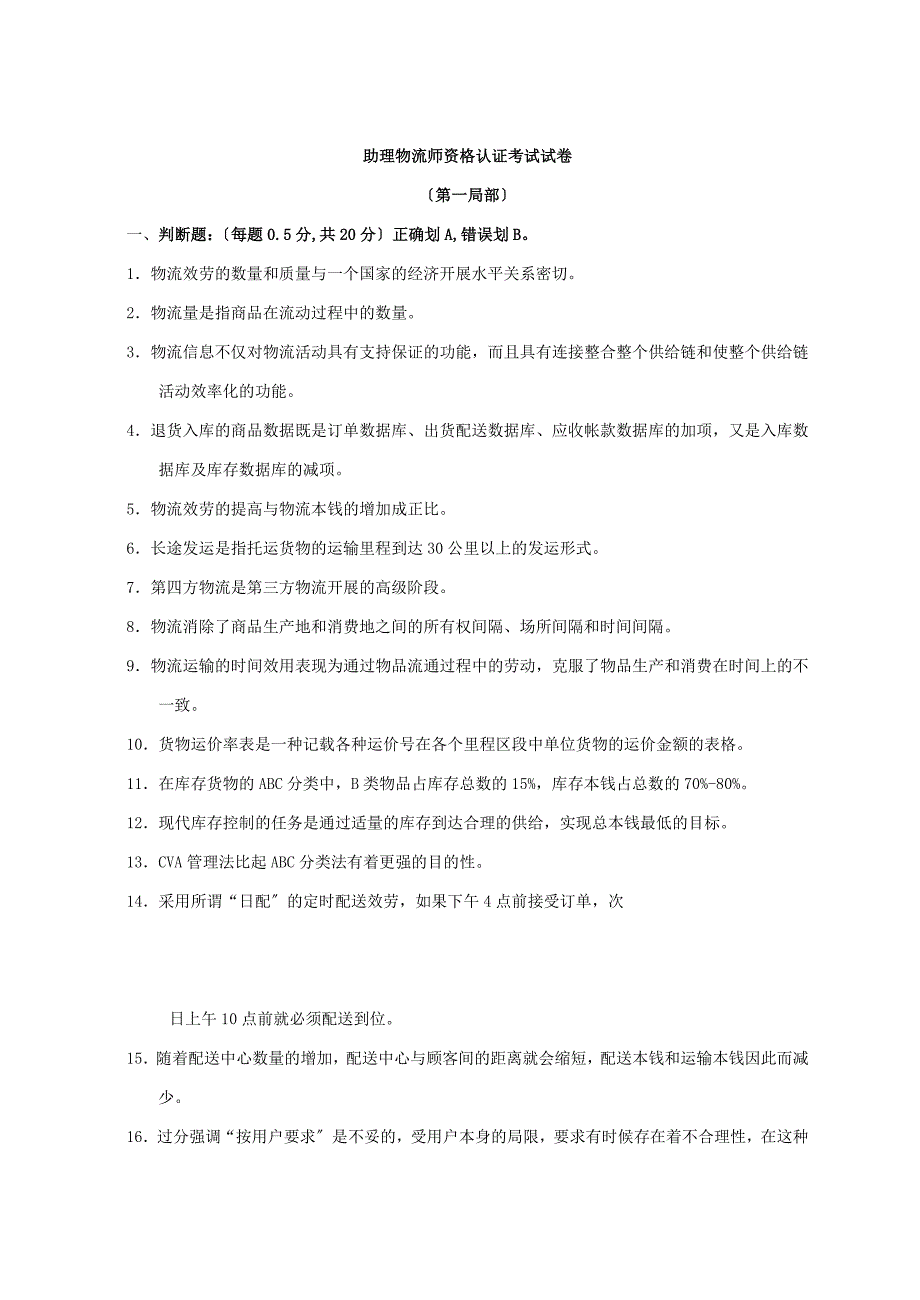 助理物流师资格认证考试试卷

〔第一局部〕

一、判断题:〔每题 0.5 分,共 20 分〕正确划 A,错误划 B。

1．物流效劳的数量和质量与一个国家的经济开展水平关系密切。

2．物流量是指商品在流动过程中的数量。

3．物流信息不仅对物流活动具有支持保证的功能，而且具有连接整合整个供给链和使整个供给链活动效率化的功能。

4．退货入库的商品数据既是订单数据库、出货配送数据库、应收帐款数据库的加项，又是入库数据库及库存数据库的减项。

5．物流效劳的提高与物流本钱的增加成正比。

6．长途发运是指托运货物的运输里程到达 30 公里以上的发运形式。

7．第四方物流是第三方物流开展的高级阶段。

8．物流消除了商品生产地和消费地之间的所有权间隔、场所间隔和时间间隔。

9．物流运输的时间效用表现为通过物品流通过程中的劳动，克服了物品生产和消费在时间上的不一致。

10．货物运价率表是一种记载各种运价号在各个里程区段中单位货物的运价金额的表格。

11．在库存货物的 ABC 分类中，B 类物品占库存总数的 15%，库存本钱占总数的 70%-80%。

12．现代库存控制的任务是通过适量的库存到达合理的供给，实现总本钱最低的目标。

13．CVA 管理法比起 ABC 分类法有着更强的目的性。

14．采用所谓“日配〞的定时配送效劳，如果下午 4 点前接受订单，次

日上午 10 点前就必须配送到位。

15．随着配送中心数量的增加，配送中心与顾客间的距离就会缩短，配送本钱和运输本钱因此而减少。

16．过分强调“按用户要求〞是不妥的，受用户本身的局限，要求有时候存在着不合理性，在这种